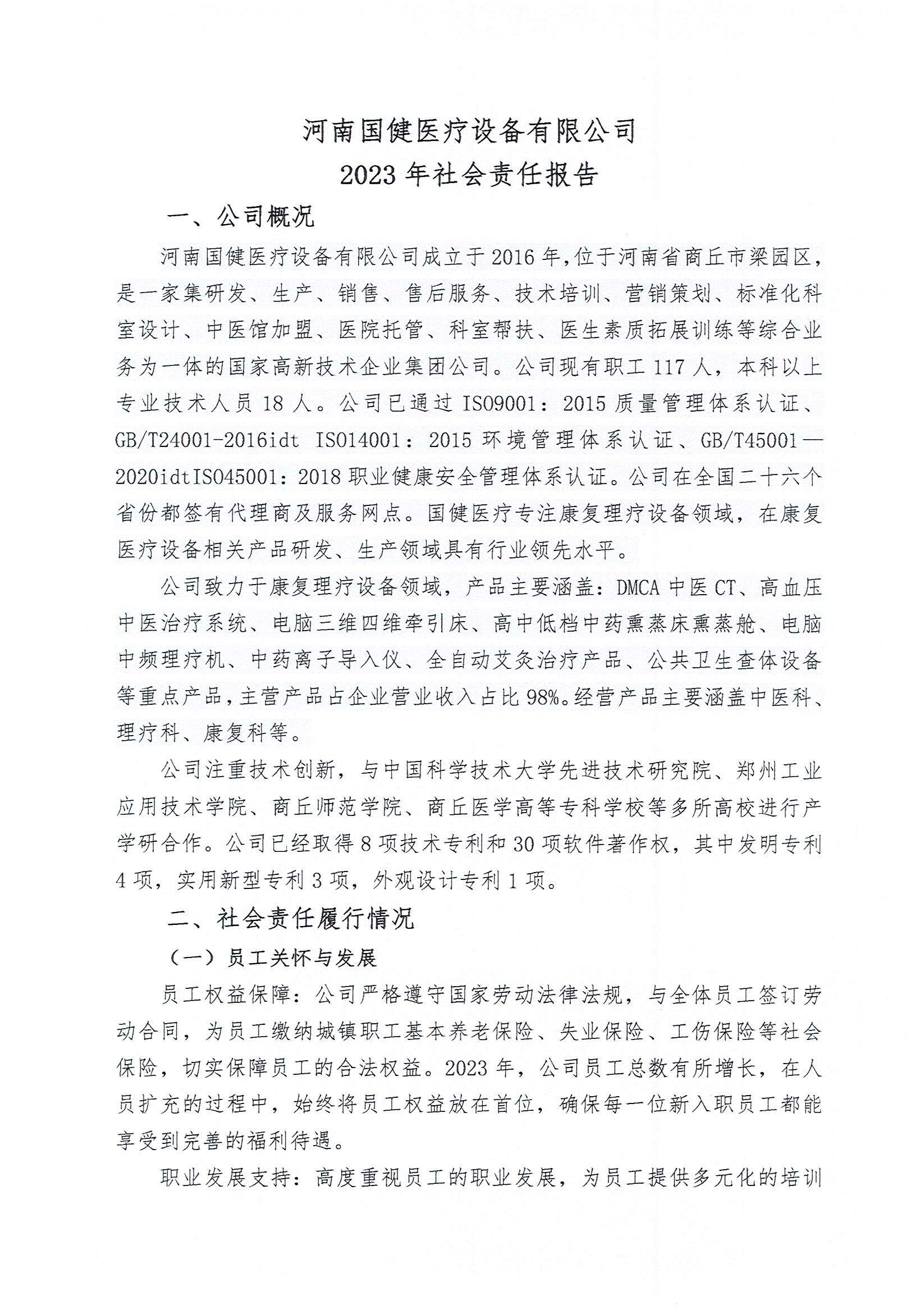 河南国健医疗设备有限公司
2023 年社会责任报告

一、公司概况

河南国健医疗设备有限公司成立于 2016 年，位于河南省商丘市梁园区，是一家集研发、生产、销售、售后服务、技术培训、营销策划、标准化科室设计、中医馆加盟、医院托管、科室帮扶、医生素质拓展训练等综合业务为一体的国家高新技术企业集团公司。公司现有职工 117 人，本科以上专业技术人员 18 人。公司已通过 ISO9001：2015 质量管理体系认证、GB/T24001-2016idt ISO14001：2015 环境管理体系认证、GB/T45001—2020idtISO45001：2018 职业健康安全管理体系认证。公司在全国二十六个省份都签有代理商及服务网点。国健医疗专注康复理疗设备领域，在康复医疗设备相关产品研发、生产领域具有行业领先水平。

公司致力于康复理疗设备领域，产品主要涵盖：DMCA 中医 CT、高血压中医治疗系统、电脑三维四维牵引床、高中低档中药熏蒸床熏蒸舱、电脑中频理疗机、中药离子导入仪、全自动艾灸治疗产品、公共卫生查体设备等重点产品，主营产品占企业营业收入占比 98%。经营产品主要涵盖中医科、理疗科、康复科等。

公司注重技术创新，与中国科学技术大学先进技术研究院、郑州工业应用技术学院、商丘师范学院、商丘医学高等专科学校等多所高校进行产学研合作。公司已经取得 8 项技术专利和 30 项软件著作权，其中发明专利 4 项，实用新型专利 3 项，外观设计专利 1 项。

二、社会责任履行情况

（一）员工关怀与发展

员工权益保障：公司严格遵守国家劳动法律法规，与全体员工签订劳动合同，为员工缴纳城镇职工基本养老保险、失业保险、工伤保险等社会保险，切实保障员工的合法权益。2023 年，公司员工总数有所增长，在人员扩充的过程中，始终将员工权益放在首位，确保每一位新入职员工都能享受到完善的福利待遇。

职业发展支持：高度重视员工的职业发展，为员工提供多元化的培训